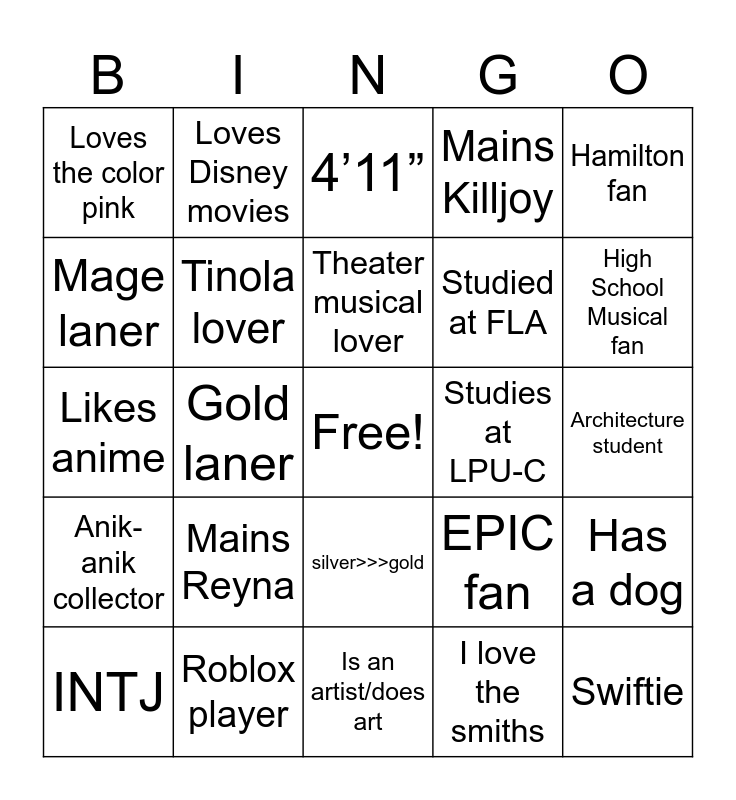 | B | I | N | G | O |
|---|---|---|---|---|
| Loves the color pink | Loves Disney movies | 4'11" | Mains Killjoy | Hamilton fan |
| Mage laner | Tinola lover | Theater musical lover | Studied at FLA | High School Musical fan |
| Likes anime | Gold laner | Free! | Studies at LPU-C | Architecture student |
| Anik-anik collector | Mains Reyna | silver>>>gold | EPIC fan | Has a dog |
| INTJ | Roblox player | Is an artist/does art | I love the smiths | Swiftie |